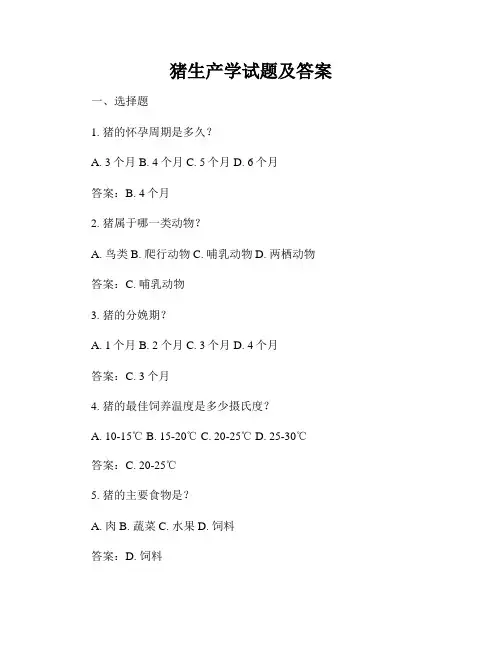 猪生产学试题及答案

一、选择题

1. 猪的怀孕周期是多久？

A. 3 个月 B. 4 个月 C. 5 个月 D. 6 个月

答案：B. 4 个月

2. 猪属于哪一类动物？

A. 鸟类 B. 爬行动物 C. 哺乳动物 D. 两栖动物

答案：C. 哺乳动物

3. 猪的分娩期？

A. 1 个月 B. 2 个月 C. 3 个月 D. 4 个月

答案：C. 3 个月

4. 猪的最佳饲养温度是多少摄氏度？

A. 10-15℃ B. 15-20℃ C. 20-25℃ D. 25-30℃

答案：C. 20-25℃

5. 猪的主要食物是？

A. 肉 B. 蔬菜 C. 水果 D. 饲料

答案：D. 饲料